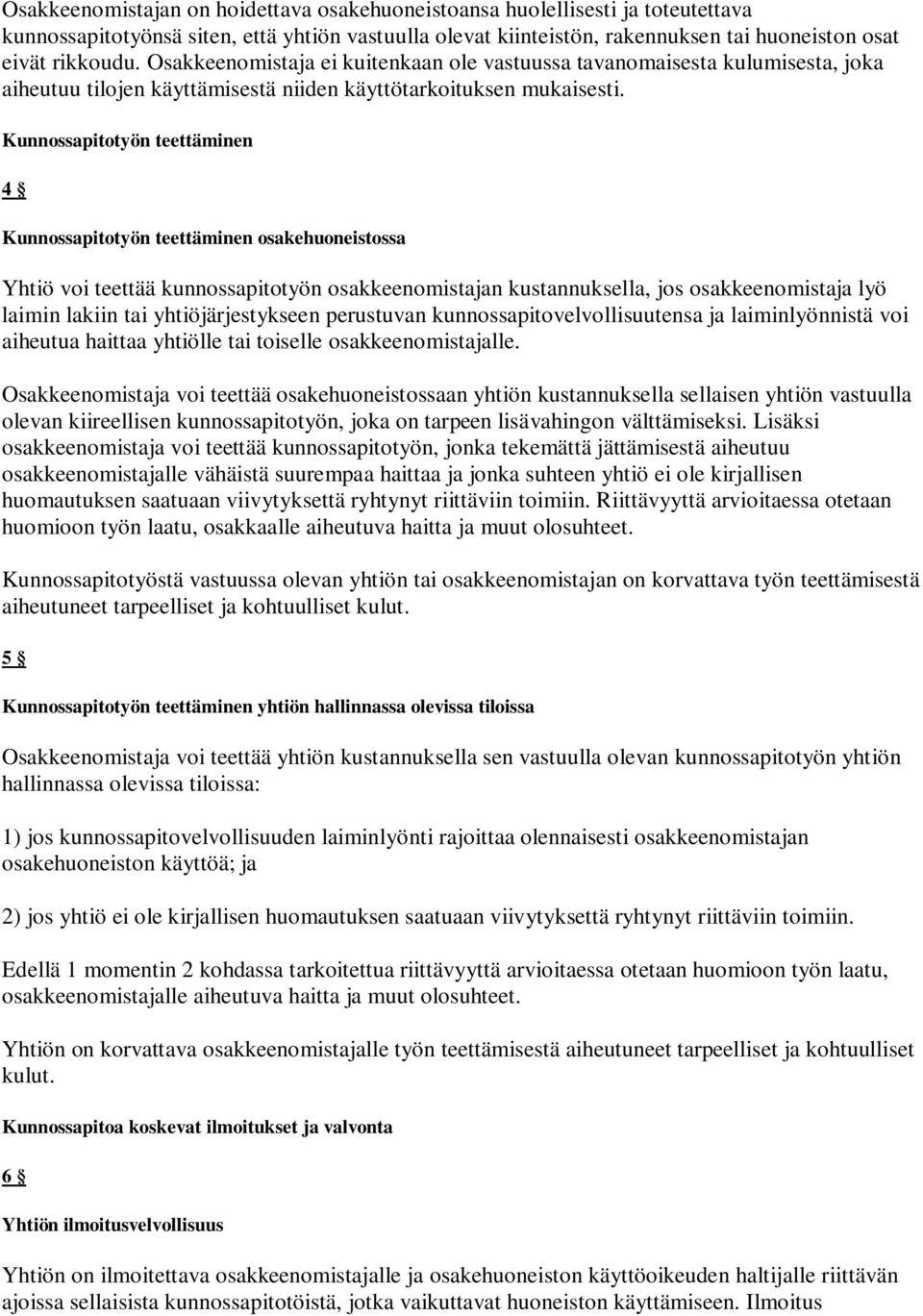 Osakkeenomistajan on hoidettava osakehuoneistoansa huolellisesti ja toteutettava kunnossapitotyönsä siten, että yhtiön vastuulla olevat kiinteistön, rakennuksen tai huoneiston osat eivät rikkoudu. Osakkeenomistaja ei kuitenkaan ole vastuussa tavanomaisesta kulumisesta, joka aiheutuu tilojen käyttämisestä niiden käyttötarkoituksen mukaisesti.

Kunnossapitotyön teettäminen

4 §

Kunnossapitotyön teettäminen osakehuoneistossa

Yhtiö voi teettää kunnossapitotyön osakkeenomistajan kustannuksella, jos osakkeenomistaja lyö laimin lakiin tai yhtiöjärjestykseen perustuvan kunnossapitovelvollisuutensa ja laiminlyönnistä voi aiheutua haittaa yhtiölle tai toiselle osakkeenomistajalle.

Osakkeenomistaja voi teettää osakehuoneistossaan yhtiön kustannuksella sellaisen yhtiön vastuulla olevan kiireellisen kunnossapitotyön, joka on tarpeen lisävahingon välttämiseksi. Lisäksi osakkeenomistaja voi teettää kunnossapitotyön, jonka tekemättä jättämisestä aiheutuu osakkeenomistajalle vähäistä suurempaa haittaa ja jonka suhteen yhtiö ei ole kirjallisen huomautuksen saatuaan viivytyksettä ryhtynyt riittäviin toimiin. Riittävyyttä arvioitaessa otetaan huomioon työn laatu, osakkaalle aiheutuva haitta ja muut olosuhteet.

Kunnossapitotyöstä vastuussa olevan yhtiön tai osakkeenomistajan on korvattava työn teettämisestä aiheutuneet tarpeelliset ja kohtuulliset kulut.

5 §

Kunnossapitotyön teettäminen yhtiön hallinnassa olevissa tiloissa

Osakkeenomistaja voi teettää yhtiön kustannuksella sen vastuulla olevan kunnossapitotyön yhtiön hallinnassa olevissa tiloissa:

1) jos kunnossapitovelvollisuuden laiminlyönti rajoittaa olennaisesti osakkeenomistajan osakehuoneiston käyttöä; ja

2) jos yhtiö ei ole kirjallisen huomautuksen saatuaan viivytyksettä ryhtynyt riittäviin toimiin.

Edellä 1 momentin 2 kohdassa tarkoitettua riittävyyttä arvioitaessa otetaan huomioon työn laatu, osakkeenomistajalle aiheutuva haitta ja muut olosuhteet.

Yhtiön on korvattava osakkeenomistajalle työn teettämisestä aiheutuneet tarpeelliset ja kohtuulliset kulut.

Kunnossapitoa koskevat ilmoitukset ja valvonta

6 §

Yhtiön ilmoitusvelvollisuus

Yhtiön on ilmoitettava osakkeenomistajalle ja osakehuoneiston käyttöoikeuden haltijalle riittävän ajoissa sellaisista kunnossapitotöistä, jotka vaikuttavat huoneiston käyttämiseen. Ilmoitus